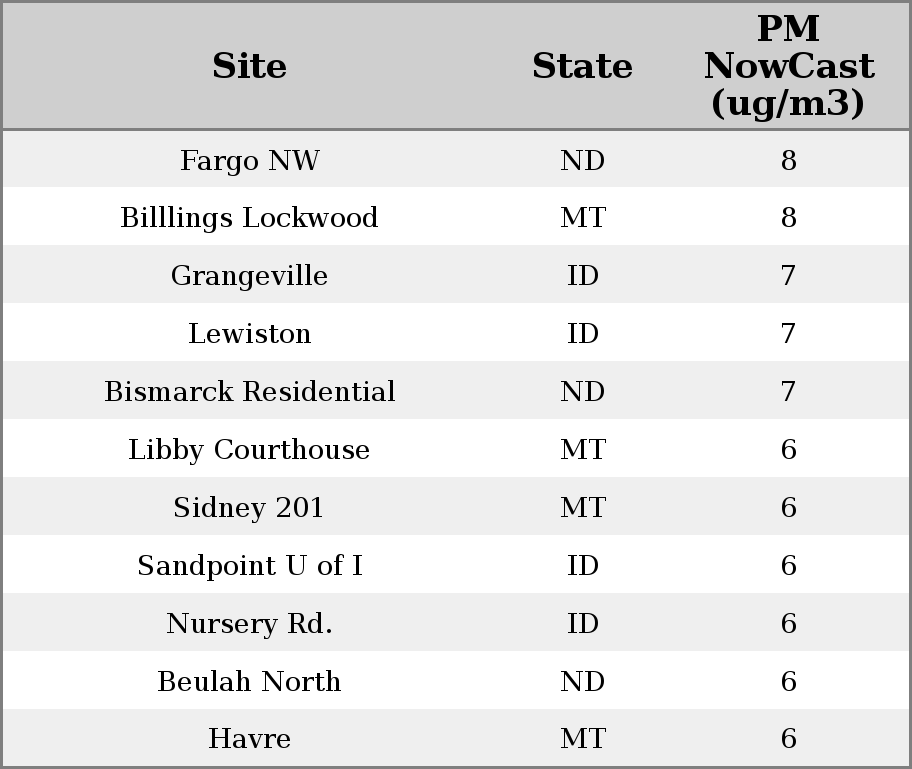 | Site | State | PM NowCast (ug/m3) |
|---|---|---|
| Fargo NW | ND | 8 |
| Billlings Lockwood | MT | 8 |
| Grangeville | ID | 7 |
| Lewiston | ID | 7 |
| Bismarck Residential | ND | 7 |
| Libby Courthouse | MT | 6 |
| Sidney 201 | MT | 6 |
| Sandpoint U of I | ID | 6 |
| Nursery Rd. | ID | 6 |
| Beulah North | ND | 6 |
| Havre | MT | 6 |